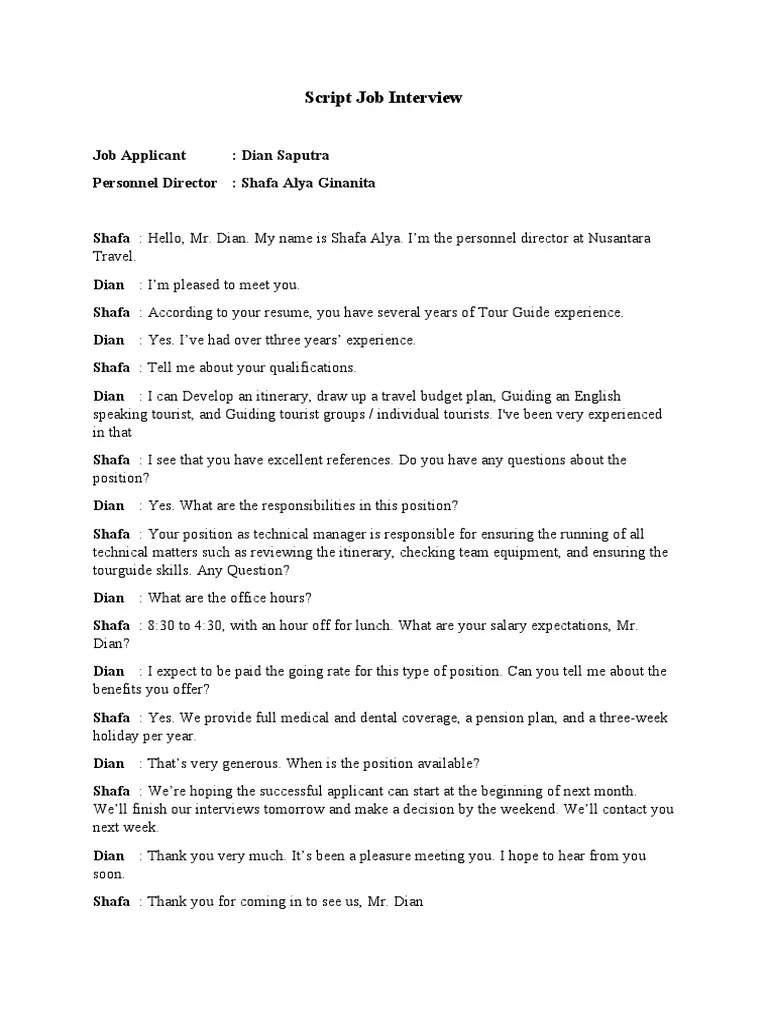 Script Job Interview

Job Applicant : Dian Saputra

Personnel Director : Shafa Alya Ginanita

Shafa : Hello, Mr. Dian. My name is Shafa Alya. I'm the personnel director at Nusantara Travel.

Dian : I'm pleased to meet you.

Shafa : According to your resume, you have several years of Tour Guide experience.

Dian : Yes. I've had over tthree years' experience.

Shafa : Tell me about your qualifications.

Dian : I can Develop an itinerary, draw up a travel budget plan, Guiding an English speaking tourist, and Guiding tourist groups / individual tourists. I've been very experienced in that

Shafa : I see that you have excellent references. Do you have any questions about the position?

Dian : Yes. What are the responsibilities in this position?

Shafa : Your position as technical manager is responsible for ensuring the running of all technical matters such as reviewing the itinerary, checking team equipment, and ensuring the tourguide skills. Any Question?

Dian : What are the office hours?

Shafa : 8:30 to 4:30, with an hour off for lunch. What are your salary expectations, Mr. Dian?

Dian : I expect to be paid the going rate for this type of position. Can you tell me about the benefits you offer?

Shafa : Yes. We provide full medical and dental coverage, a pension plan, and a three-week holiday per year.

Dian : That's very generous. When is the position available?

Shafa : We're hoping the successful applicant can start at the beginning of next month. We'll finish our interviews tomorrow and make a decision by the weekend. We'll contact you next week.

Dian : Thank you very much. It's been a pleasure meeting you. I hope to hear from you soon.

Shafa : Thank you for coming in to see us, Mr. Dian